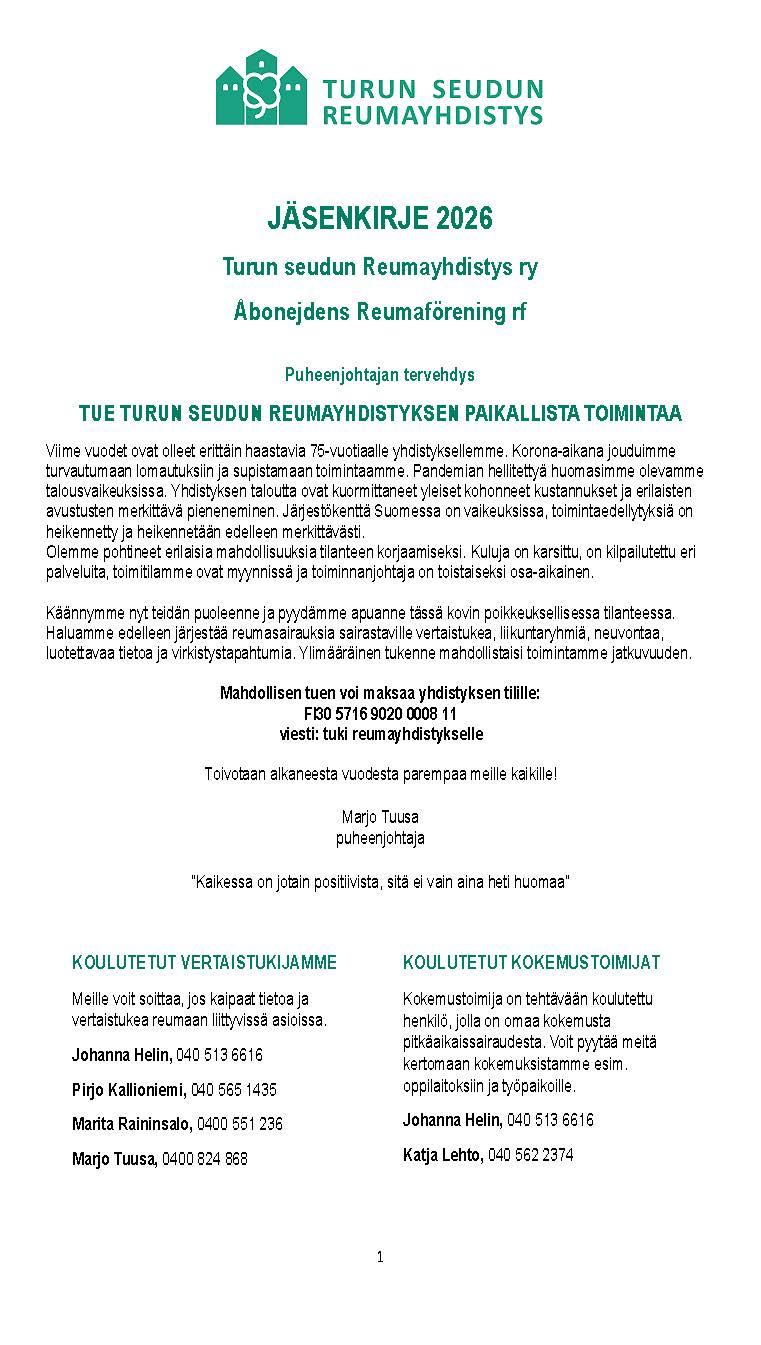 TURUN SEUDUN
REUMAYHDISTYS

JÄSENKIRJE 2026

Turun seudun Reumayhdistys ry

Åbonejdens Reumaförening rf

Puheenjohtajan tervehdys

TUE TURUN SEUDUN REUMAYHDISTYKSEN PAIKALLISTA TOIMINTAA

Viime vuodet ovat olleet erittäin haastavia 75-vuotiaalle yhdistyksellemme. Korona-aikana jouduimme turvautumaan lomautuksiin ja supistamaan toimintaamme. Pandemian hellitettyä huomasimme olevamme talousvaikeuksissa. Yhdistyksen taloutta ovat kuormittaneet yleiset kohonneet kustannukset ja erilaisten avustusten merkittävä pieneneminen. Järjestökenttä Suomessa on vaikeuksissa, toimintaedellytyksiä on heikennetty ja heikennetään edelleen merkittävästi.
Olemme pohtineet erilaisia mahdollisuuksia tilanteen korjaamiseksi. Kuluja on karsittu, on kilpailutettu eri palveluita, toimitilamme ovat myynnissä ja toiminnanjohtaja on toistaiseksi osa-aikainen.

Käännymme nyt teidän puoleenne ja pyydämme apuanne tässä kovin poikkeuksellisessa tilanteessa. Haluamme edelleen järjestää reumasairauksia sairastaville vertaistukea, liikuntaryhmiä, neuvontaa, luotettavaa tietoa ja virkistystapahtumia. Ylimääräinen tukenne mahdollistaisi toimintamme jatkuvuuden.

Mahdollisen tuen voi maksaa yhdistyksen tilille:
FI30 5716 9020 0008 11
viesti: tuki reumayhdistykselle

Toivotaan alkaneesta vuodesta parempaa meille kaikille!

Marjo Tuusa
puheenjohtaja

"Kaikessa on jotain positiivista, sitä ei vain aina heti huomaa"

KOULUTETUT VERTAISTUKIJAMME

Meille voit soittaa, jos kaipaat tietoa ja vertaistukea reumaan liittyvissä asioissa.

Johanna Helin, 040 513 6616

Pirjo Kallioniemi, 040 565 1435

Marita Raininsalo, 0400 551 236

Marjo Tuusa, 0400 824 868

KOULUTETUT KOKEMUSTOIMIJAT

Kokemustoimija on tehtävään koulutettu henkilö, jolla on omaa kokemusta pitkäaikaissairaudesta. Voit pyytää meitä kertomaan kokemuksistamme esim. oppilaitoksiin ja työpaikoille.

Johanna Helin, 040 513 6616

Katja Lehto, 040 562 2374

1